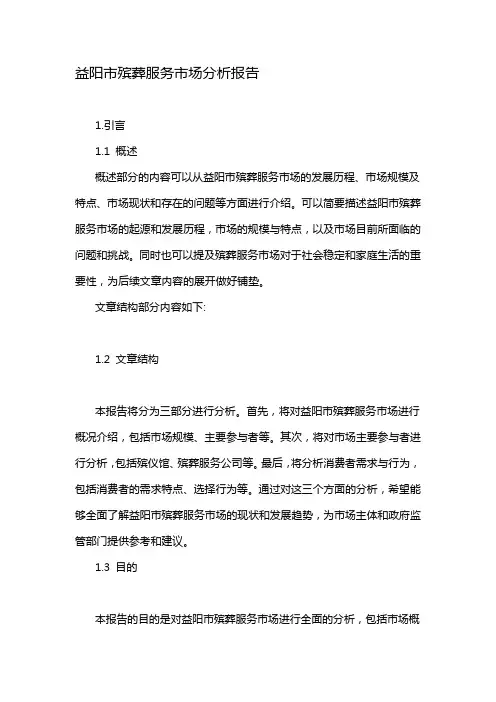 益阳市殡葬服务市场分析报告

1.引言

1.1 概述

概述部分的内容可以从益阳市殡葬服务市场的发展历程、市场规模及特点、市场现状和存在的问题等方面进行介绍。可以简要描述益阳市殡葬服务市场的起源和发展历程，市场的规模与特点，以及市场目前所面临的问题和挑战。同时也可以提及殡葬服务市场对于社会稳定和家庭生活的重要性，为后续文章内容的展开做好铺垫。

文章结构部分内容如下:

1.2 文章结构

本报告将分为三部分进行分析。首先，将对益阳市殡葬服务市场进行概况介绍，包括市场规模、主要参与者等。其次，将对市场主要参与者进行分析，包括殡仪馆、殡葬服务公司等。最后，将分析消费者需求与行为，包括消费者的需求特点、选择行为等。通过对这三个方面的分析，希望能够全面了解益阳市殡葬服务市场的现状和发展趋势，为市场主体和政府监管部门提供参考和建议。

1.3 目的

本报告的目的是对益阳市殡葬服务市场进行全面的分析，包括市场概